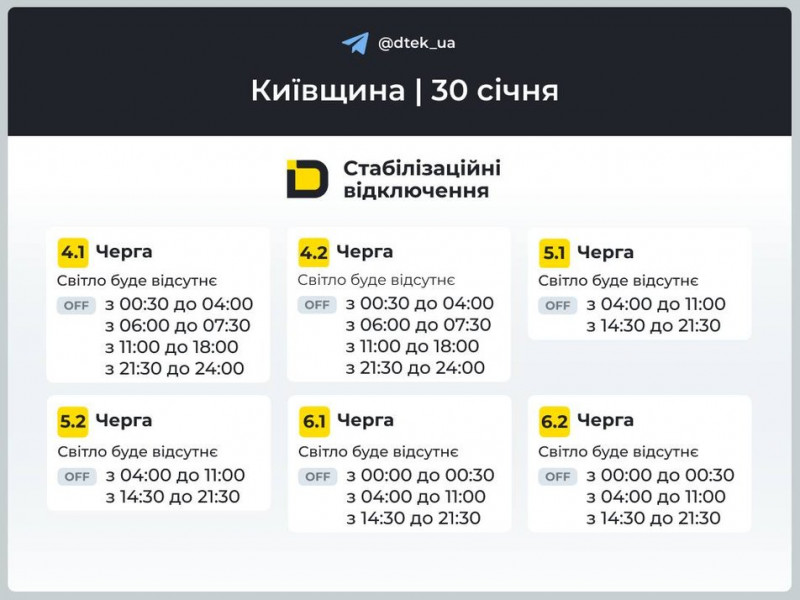 @dtek_ua

Київщина | 30 січня

Стабілізаційні відключення

4.1 Черга
Світло буде відсутнє
OFF з 00:30 до 04:00
з 06:00 до 07:30
з 11:00 до 18:00
з 21:30 до 24:00

4.2 Черга
Світло буде відсутнє
OFF з 00:30 до 04:00
з 06:00 до 07:30
з 11:00 до 18:00
з 21:30 до 24:00

5.1 Черга
Світло буде відсутнє
OFF з 04:00 до 11:00
з 14:30 до 21:30

5.2 Черга
Світло буде відсутнє
OFF з 04:00 до 11:00
з 14:30 до 21:30

6.1 Черга
Світло буде відсутнє
OFF з 00:00 до 00:30
з 04:00 до 11:00
з 14:30 до 21:30

6.2 Черга
Світло буде відсутнє
OFF з 00:00 до 00:30
з 04:00 до 11:00
з 14:30 до 21:30